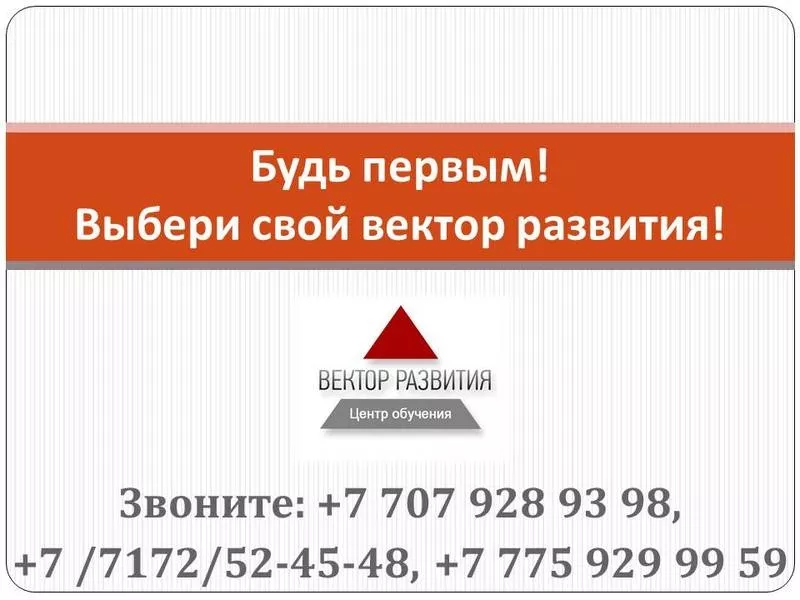 Будь первым!
Выбери свой вектор развития!

ВЕКТОР РАЗВИТИЯ
Центр обучения

Звоните: +7 707 928 93 98,
+7 /7172/52-45-48, +7 775 929 99 59